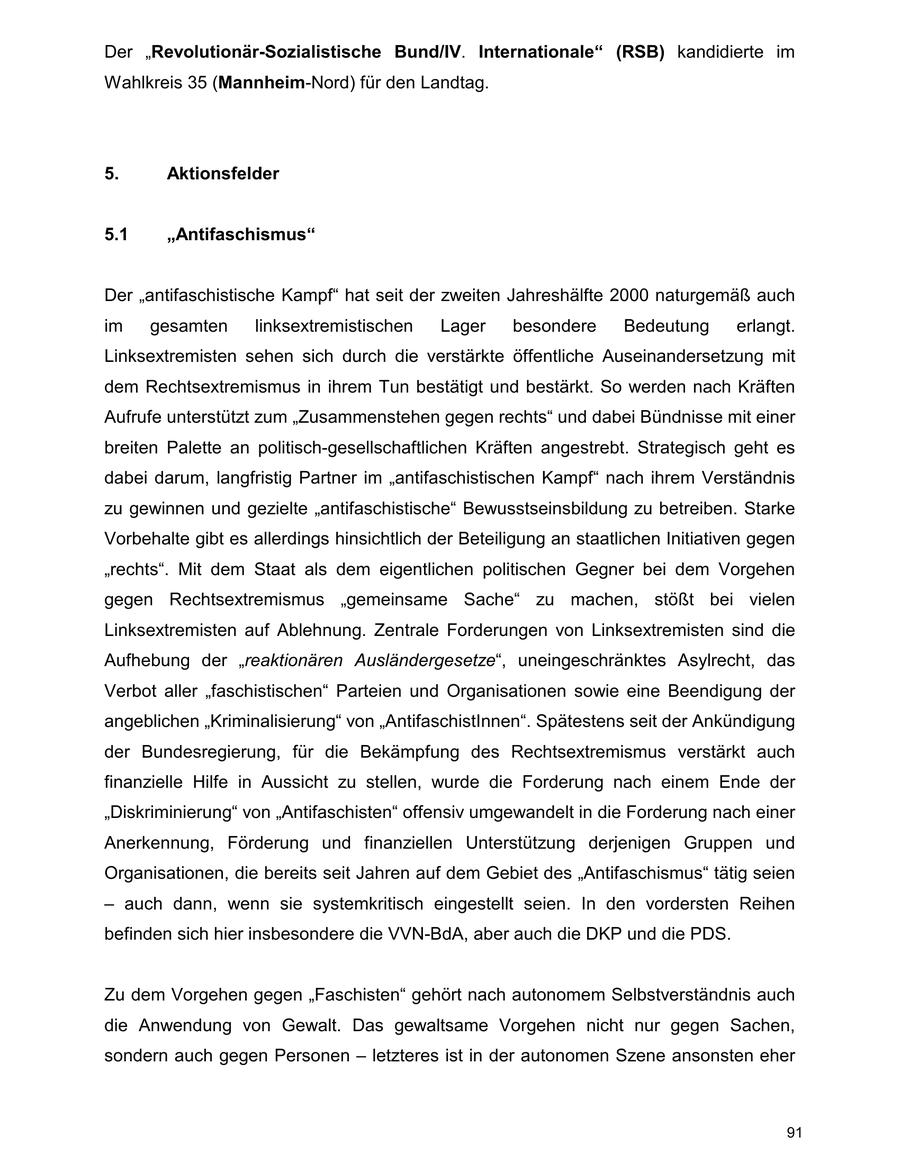 Der „Revolutionär-Sozialistische Bund/IV. Internationale“ (RSB) kandidierte im Wahlkreis 35 (Mannheim-Nord) für den Landtag.

5. Aktionsfelder

5.1 „Antifaschismus“

Der „antifaschistische Kampf“ hat seit der zweiten Jahreshälfte 2000 naturgemäß auch im gesamten linksextremistischen Lager besondere Bedeutung erlangt. Linksextremisten sehen sich durch die verstärkte öffentliche Auseinandersetzung mit dem Rechtsextremismus in ihrem Tun bestätigt und bestärkt. So werden nach Kräften Aufrufe unterstützt zum „Zusammenstehen gegen rechts“ und dabei Bündnisse mit einer breiten Palette an politisch-gesellschaftlichen Kräften angestrebt. Strategisch geht es dabei darum, langfristig Partner im „antifaschistischen Kampf“ nach ihrem Verständnis zu gewinnen und gezielte „antifaschistische“ Bewusstseinsbildung zu betreiben. Starke Vorbehalte gibt es allerdings hinsichtlich der Beteiligung an staatlichen Initiativen gegen „rechts“. Mit dem Staat als dem eigentlichen politischen Gegner bei dem Vorgehen gegen Rechtsextremismus „gemeinsame Sache“ zu machen, stößt bei vielen Linksextremisten auf Ablehnung. Zentrale Forderungen von Linksextremisten sind die Aufhebung der „reaktionären Ausländergesetze“, uneingeschränktes Asylrecht, das Verbot aller „faschistischen“ Parteien und Organisationen sowie eine Beendigung der angeblichen „Kriminalisierung“ von „AntifaschistInnen“. Spätestens seit der Ankündigung der Bundesregierung, für die Bekämpfung des Rechtsextremismus verstärkt auch finanzielle Hilfe in Aussicht zu stellen, wurde die Forderung nach einem Ende der „Diskriminierung“ von „Antifaschisten“ offensiv umgewandelt in die Forderung nach einer Anerkennung, Förderung und finanziellen Unterstützung derjenigen Gruppen und Organisationen, die bereits seit Jahren auf dem Gebiet des „Antifaschismus“ tätig seien – auch dann, wenn sie systemkritisch eingestellt seien. In den vordersten Reihen befinden sich hier insbesondere die VVN-BdA, aber auch die DKP und die PDS.

Zu dem Vorgehen gegen „Faschisten“ gehört nach autonomem Selbstverständnis auch die Anwendung von Gewalt. Das gewaltsame Vorgehen nicht nur gegen Sachen, sondern auch gegen Personen – letzteres ist in der autonomen Szene ansonsten eher

91